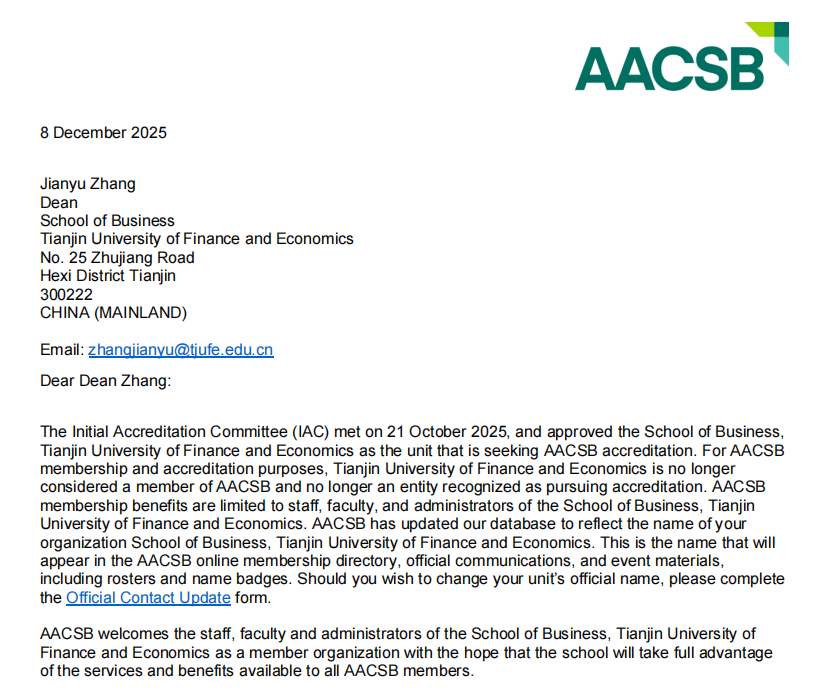 AACSB

8 December 2025

Jianyu Zhang
Dean
School of Business
Tianjin University of Finance and Economics
No. 25 Zhujiang Road
Hexi District Tianjin
300222
CHINA (MAINLAND)

Email: zhangjianyu@tjufe.edu.cn

Dear Dean Zhang:

The Initial Accreditation Committee (IAC) met on 21 October 2025, and approved the School of Business, Tianjin University of Finance and Economics as the unit that is seeking AACSB accreditation. For AACSB membership and accreditation purposes, Tianjin University of Finance and Economics is no longer considered a member of AACSB and no longer an entity recognized as pursuing accreditation. AACSB membership benefits are limited to staff, faculty, and administrators of the School of Business, Tianjin University of Finance and Economics. AACSB has updated our database to reflect the name of your organization School of Business, Tianjin University of Finance and Economics. This is the name that will appear in the AACSB online membership directory, official communications, and event materials, including rosters and name badges. Should you wish to change your unit's official name, please complete the Official Contact Update form.

AACSB welcomes the staff, faculty and administrators of the School of Business, Tianjin University of Finance and Economics as a member organization with the hope that the school will take full advantage of the services and benefits available to all AACSB members.